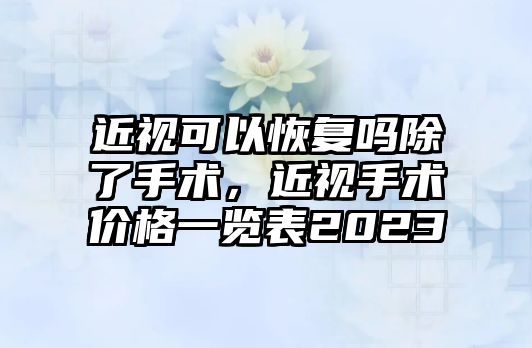 近视可以恢复吗除了手术，近视手术价格一览表2023